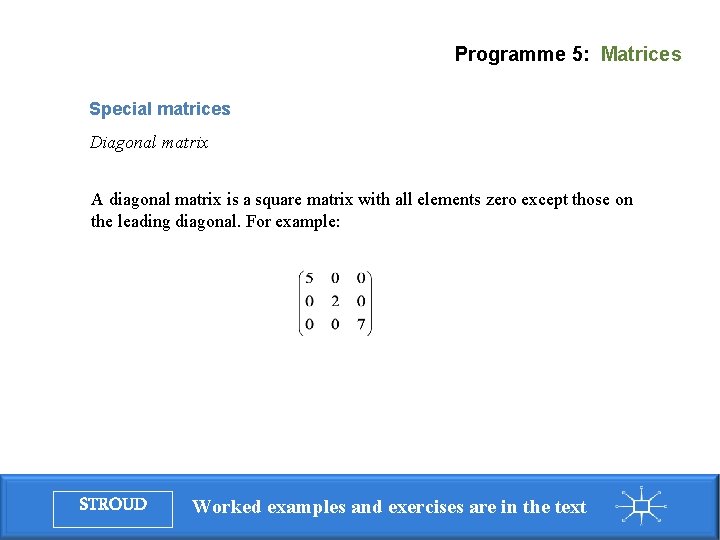 Programme 5: Matrices

Special matrices

Diagonal matrix

A diagonal matrix is a square matrix with all elements zero except those on the leading diagonal. For example:

$\begin{pmatrix} 5 & 0 & 0 \\ 0 & 2 & 0 \\ 0 & 0 & 7 \end{pmatrix}$

STROUD

Worked examples and exercises are in the text